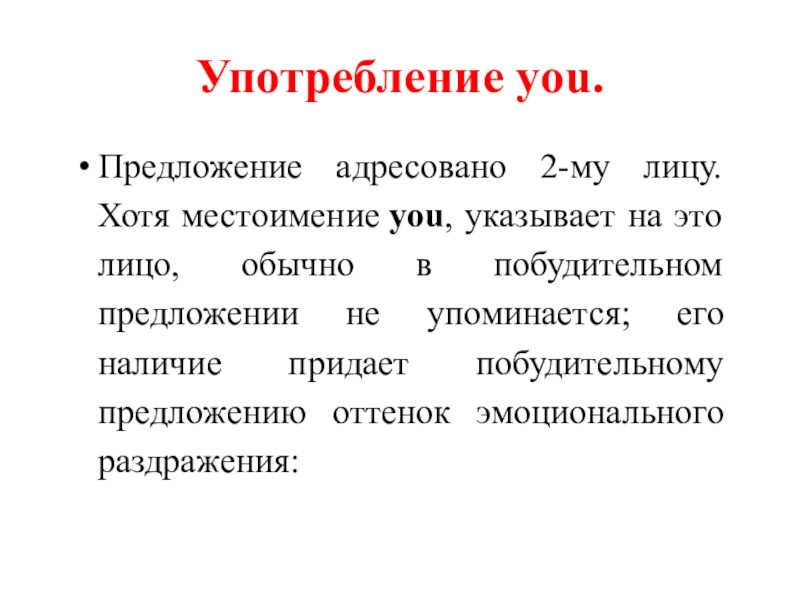 Употребление you.

• Предложение адресовано 2-му лицу. Хотя местоимение you, указывает на это лицо, обычно в побудительном предложении не упоминается; его наличие придает побудительному предложению оттенок эмоционального раздражения: